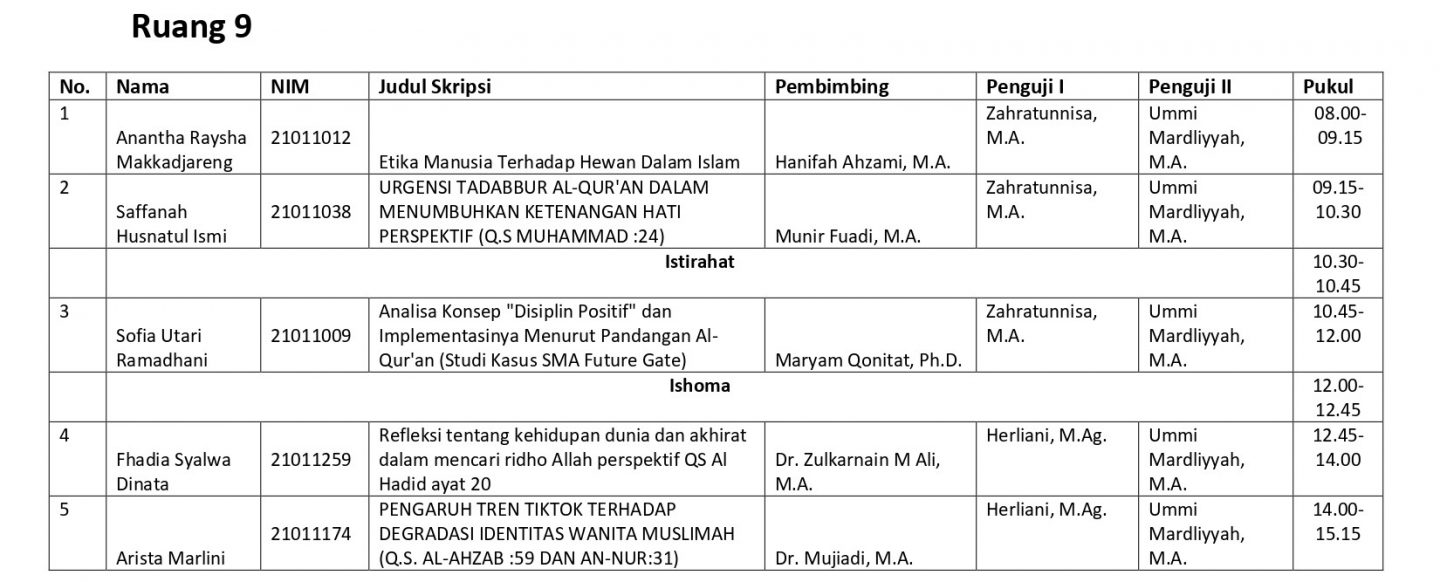 Ruang 9

| No. | Nama | NIM | Judul Skripsi | Pembimbing | Penguji I | Penguji II | Pukul |
|---|---|---|---|---|---|---|---|
| 1 | Anantha Raysha Makkadjareng | 21011012 | Etika Manusia Terhadap Hewan Dalam Islam | Hanifah Ahzami, M.A. | Zahratunnisa, M.A. | Ummi Mardliyyah, M.A. | 08.00-09.15 |
| 2 | Saffanah Husnatul Ismi | 21011038 | URGENSI TADABBUR AL-QUR'AN DALAM MENUMBUHKAN KETENANGAN HATI PERSPEKTIF (Q.S MUHAMMAD :24) | Munir Fuadi, M.A. | Zahratunnisa, M.A. | Ummi Mardliyyah, M.A. | 09.15-10.30 |
| | Istirahat | | | | | | 10.30-10.45 |
| 3 | Sofia Utari Ramadhani | 21011009 | Analisa Konsep "Disiplin Positif" dan Implementasinya Menurut Pandangan Al-Qur'an (Studi Kasus SMA Future Gate) | Maryam Qonitat, Ph.D. | Zahratunnisa, M.A. | Ummi Mardliyyah, M.A. | 10.45-12.00 |
| | Ishoma | | | | | | 12.00-12.45 |
| 4 | Fhadia Syalwa Dinata | 21011259 | Refleksi tentang kehidupan dunia dan akhirat dalam mencari ridho Allah perspektif QS Al Hadid ayat 20 | Dr. Zulkarnain M Ali, M.A. | Herliani, M.Ag. | Ummi Mardliyyah, M.A. | 12.45-14.00 |
| 5 | Arista Marlini | 21011174 | PENGARUH TREN TIKTOK TERHADAP DEGRADASI IDENTITAS WANITA MUSLIMAH (Q.S. AL-AHZAB :59 DAN AN-NUR:31) | Dr. Mujiadi, M.A. | Herliani, M.Ag. | Ummi Mardliyyah, M.A. | 14.00-15.15 |